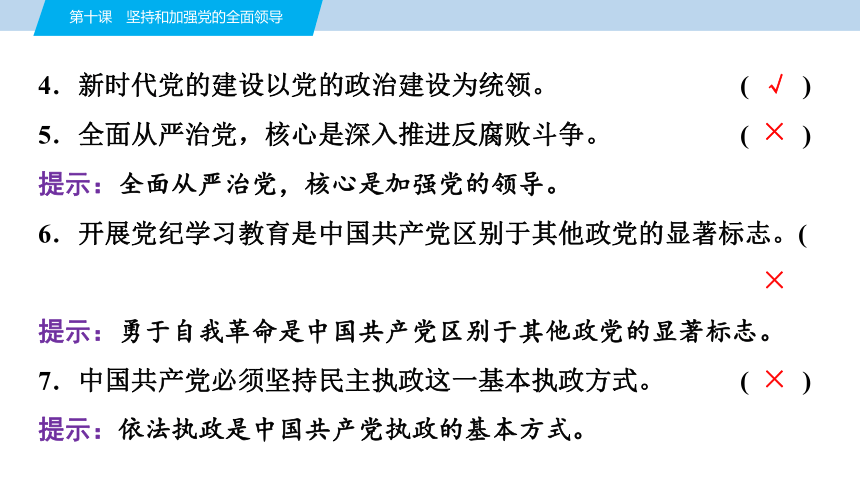 第十课　坚持和加强党的全面领导

4．新时代党的建设以党的政治建设为统领。（ √ ）

5．全面从严治党，核心是深入推进反腐败斗争。（ × ）

提示：全面从严治党，核心是加强党的领导。

6．开展党纪学习教育是中国共产党区别于其他政党的显著标志。(

×

提示：勇于自我革命是中国共产党区别于其他政党的显著标志。

7．中国共产党必须坚持民主执政这一基本执政方式。（ × ）

提示：依法执政是中国共产党执政的基本方式。